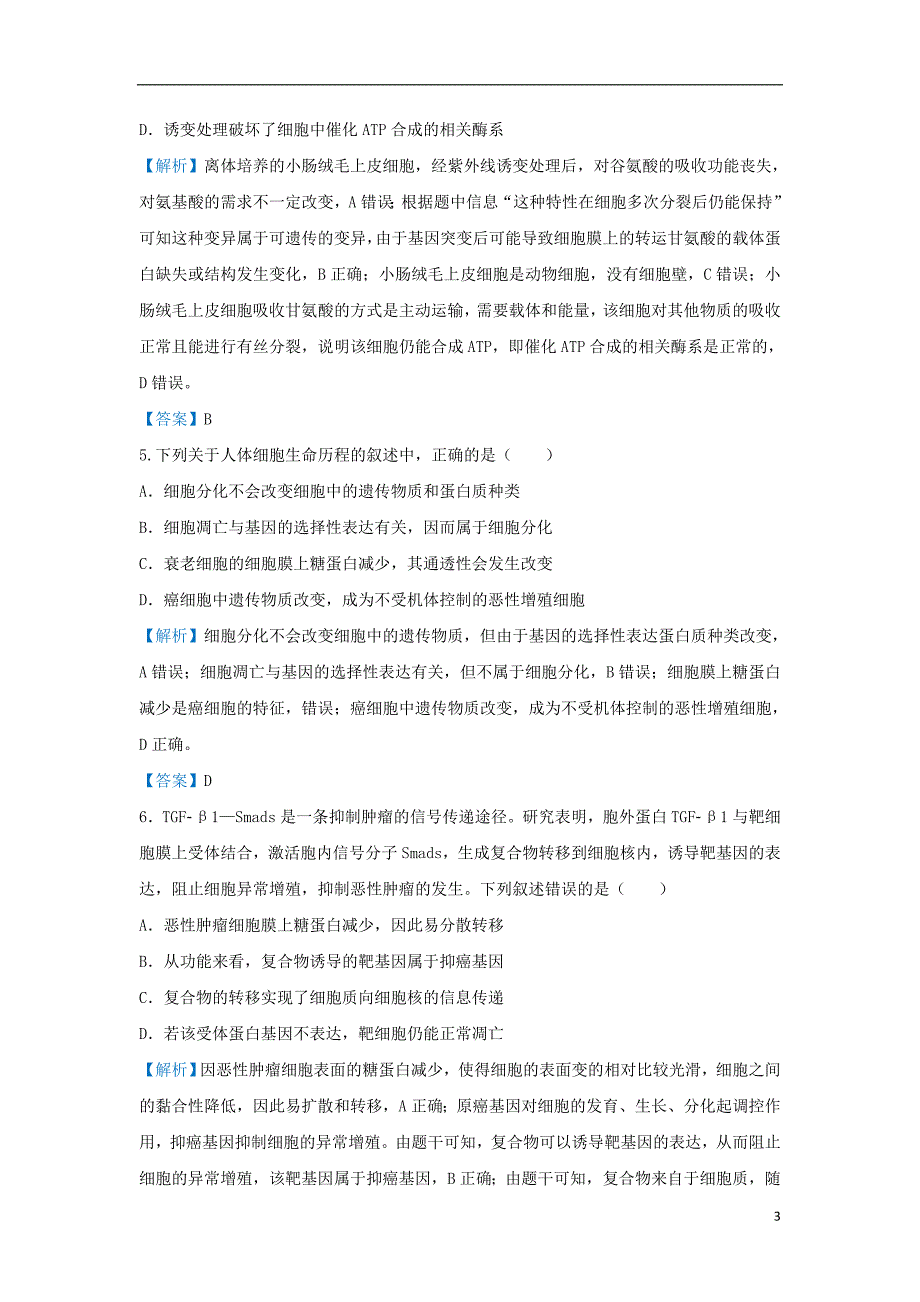 D．诱变处理破坏了细胞中催化 ATP 合成的相关酶系

【解析】离体培养的小肠绒毛上皮细胞，经紫外线诱变处理后，对谷氨酸的吸收功能丧失，对氨基酸的需求不一定改变，A 错误 根据题中信息“这种特性在细胞多次分裂后仍能保持”可知这种变异属于可遗传的变异，由于基因突变后可能导致细胞膜上的转运甘氨酸的载体蛋白缺失或结构发生变化，B 正确；小肠绒毛上皮细胞是动物细胞，没有细胞壁，C 错误；小肠绒毛上皮细胞吸收甘氨酸的方式是主动运输，需要载体和能量，该细胞对其他物质的吸收正常且能进行有丝分裂，说明该细胞仍能合成 ATP，即催化 ATP 合成的相关酶系是正常的，D 错误。

【答案】B

5.下列关于人体细胞生命历程的叙述中，正确的是（　　）

A．细胞分化不会改变细胞中的遗传物质和蛋白质种类

B．细胞凋亡与基因的选择性表达有关，因而属于细胞分化

C．衰老细胞的细胞膜上糖蛋白减少，其通透性会发生改变

D．癌细胞中遗传物质改变，成为不受机体控制的恶性增殖细胞

【解析】细胞分化不会改变细胞中的遗传物质，但由于基因的选择性表达蛋白质种类改变，A 错误；细胞凋亡与基因的选择性表达有关，但不属于细胞分化，B 错误；细胞膜上糖蛋白减少是癌细胞的特征，错误；癌细胞中遗传物质改变，成为不受机体控制的恶性增殖细胞，D 正确。

【答案】D

6．TGF-β1—Smads 是一条抑制肿瘤的信号传递途径。研究表明，胞外蛋白 TGF-β1 与靶细胞膜上受体结合，激活胞内信号分子 Smads，生成复合物转移到细胞核内，诱导靶基因的表达，阻止细胞异常增殖，抑制恶性肿瘤的发生。下列叙述错误的是（　　）

A．恶性肿瘤细胞膜上糖蛋白减少，因此易分散转移

B．从功能来看，复合物诱导的靶基因属于抑癌基因

C．复合物的转移实现了细胞质向细胞核的信息传递

D．若该受体蛋白基因不表达，靶细胞仍能正常凋亡

【解析】因恶性肿瘤细胞表面的糖蛋白减少，使得细胞的表面变的相对比较光滑，细胞之间的黏合性降低，因此易扩散和转移，A 正确；原癌基因对细胞的发育、生长、分化起调控作用，抑癌基因抑制细胞的异常增殖。由题干可知，复合物可以诱导靶基因的表达，从而阻止细胞的异常增殖，该靶基因属于抑癌基因，B 正确；由题干可知，复合物来自于细胞质，随

3